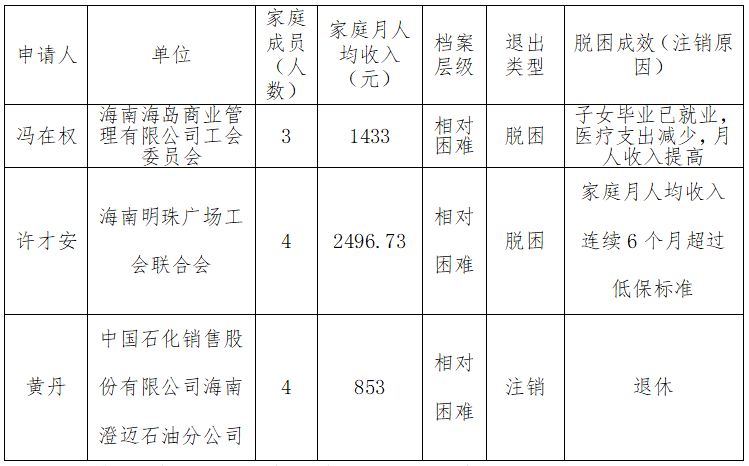 | 申请人 | 单位 | 家庭成员（人数） | 家庭月人均收入（元） | 档案层级 | 退出类型 | 脱困成效（注销原因） |
|---|---|---|---|---|---|---|
| 冯在权 | 海南海岛商业管理有限公司工会委员会 | 3 | 1433 | 相对困难 | 脱困 | 子女毕业已就业，医疗支出减少，月人收入提高 |
| 许才安 | 海南明珠广场工会联合会 | 4 | 2496.73 | 相对困难 | 脱困 | 家庭月人均收入连续6个月超过低保标准 |
| 黄丹 | 中国石化销售股份有限公司海南澄迈石油分公司 | 4 | 853 | 相对困难 | 注销 | 退休 |